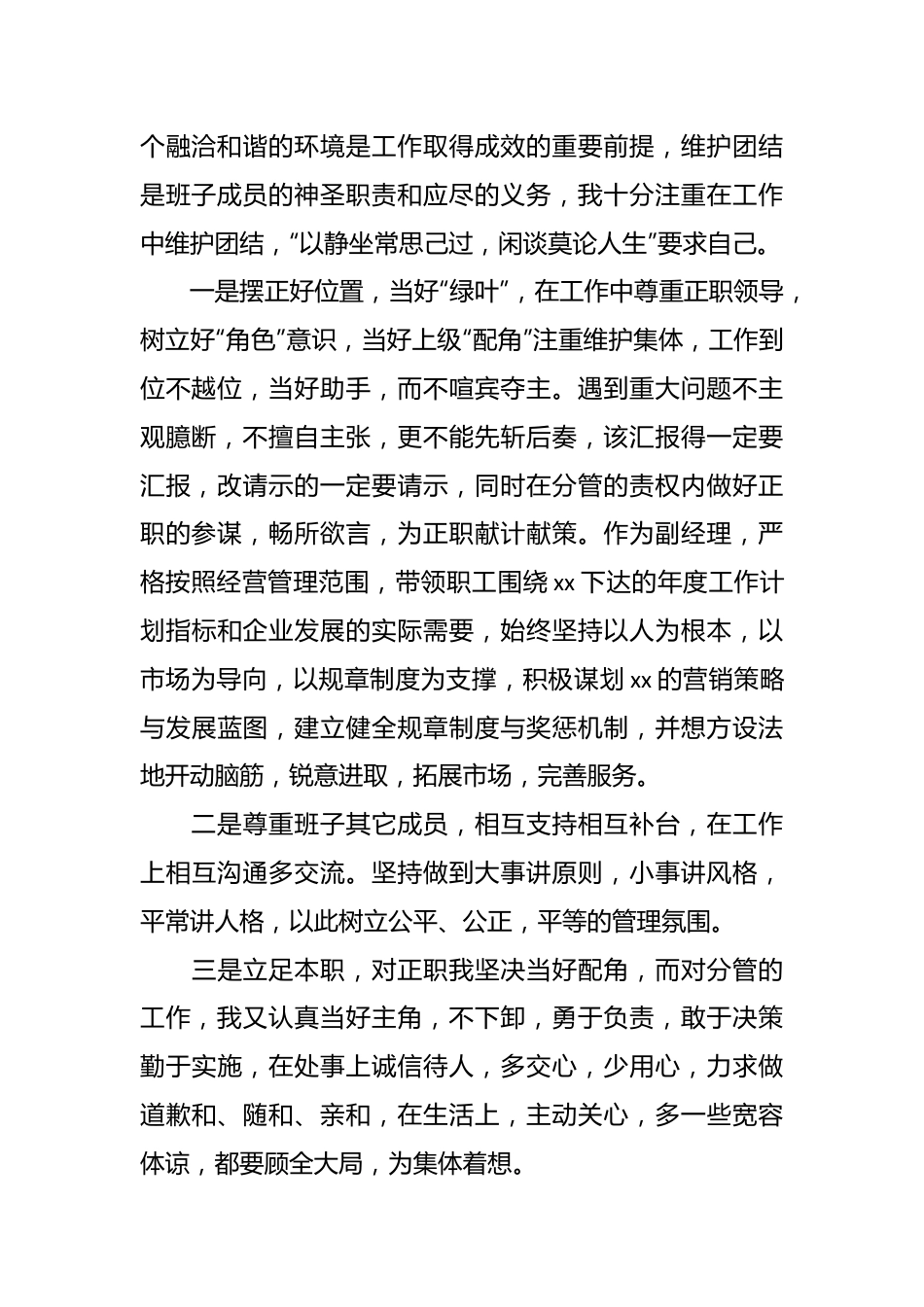 个融洽和谐的环境是工作取得成效的重要前提，维护团结是班子成员的神圣职责和应尽的义务，我十分注重在工作中维护团结，“以静坐常思己过，闲谈莫论人生”要求自己。

一是摆正好位置，当好“绿叶”，在工作中尊重正职领导，树立好“角色”意识，当好上级“配角”注重维护集体，工作到位不越位，当好助手，而不喧宾夺主。遇到重大问题不主观臆断，不擅自主张，更不能先斩后奏，该汇报得一定要汇报，改请示的一定要请示，同时在分管的责权内做好正职的参谋，畅所欲言，为正职献计献策。作为副经理，严格按照经营管理范围，带领职工围绕 xx 下达的年度工作计划指标和企业发展的实际需要，始终坚持以人为根本，以市场为导向，以规章制度为支撑，积极谋划 xx 的营销策略与发展蓝图，建立健全规章制度与奖惩机制，并想方设法地开动脑筋，锐意进取，拓展市场，完善服务。

二是尊重班子其它成员，相互支持相互补台，在工作上相互沟通多交流。坚持做到大事讲原则，小事讲风格，平常讲人格，以此树立公平、公正，平等的管理氛围。

三是立足本职，对正职我坚决当好配角，而对分管的工作，我又认真当好主角，不下卸，勇于负责，敢于决策勤于实施，在处事上诚信待人，多交心，少用心，力求做道歉和、随和、亲和，在生活上，主动关心，多一些宽容体谅，都要顾全大局，为集体着想。